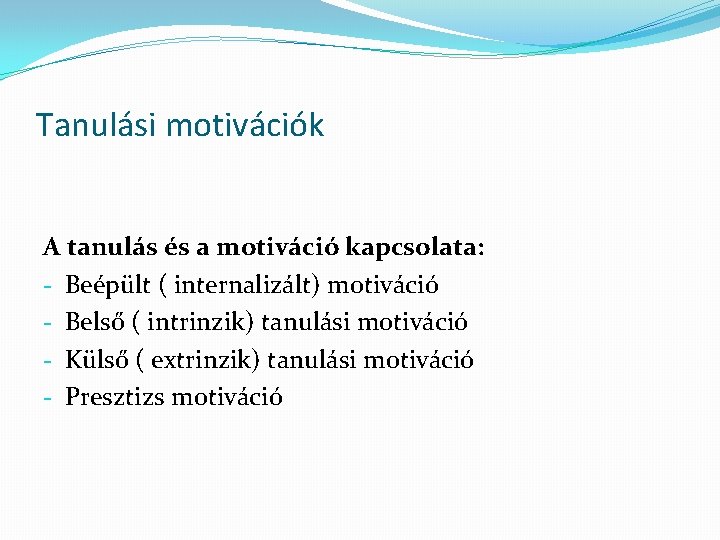 Tanulási motivációk

A tanulás és a motiváció kapcsolata:
- Beépült ( internalizált) motiváció
- Belső ( intrinzik) tanulási motiváció
- Külső ( extrinzik) tanulási motiváció
- Presztizs motiváció